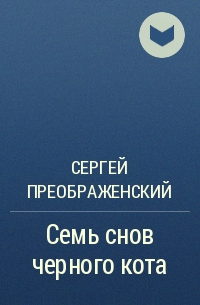 СЕРГЕЙ ПРЕОБРАЖЕНСКИЙ

Семь снов черного кота